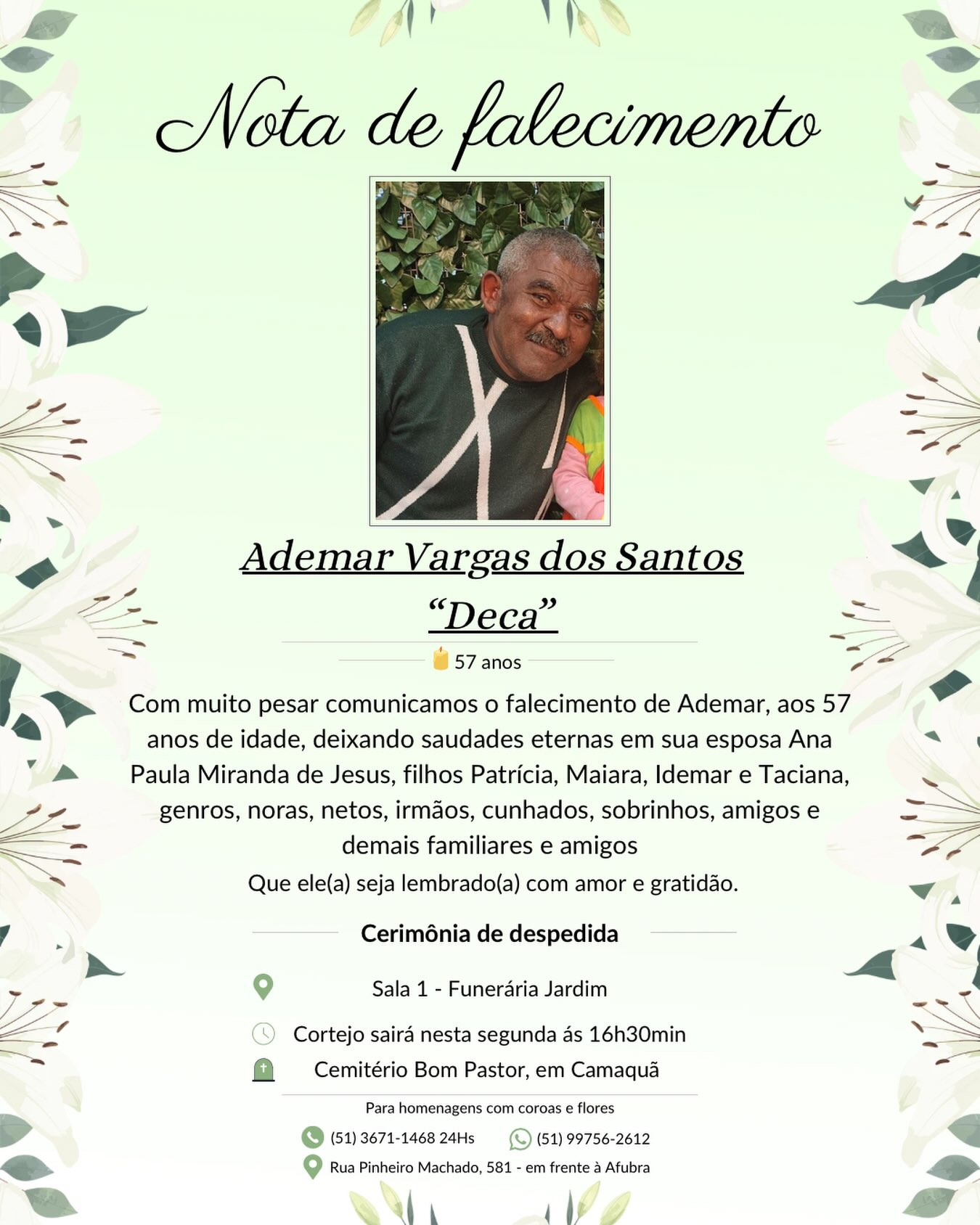 Nota de falecimento

Ademar Vargas dos Santos

"Deca"

57 anos

Com muito pesar comunicamos o falecimento de Ademar, aos 57 anos de idade, deixando saudades eternas em sua esposa Ana Paula Miranda de Jesus, filhos Patrícia, Maiara, Idemar e Taciana, genros, noras, netos, irmãos, cunhados, sobrinhos, amigos e demais familiares e amigos

Que ele(a) seja lembrado(a) com amor e gratidão.

Cerimônia de despedida

Sala 1 - Funerária Jardim

Cortejo sairá nesta segunda ás 16h30min

Cemitério Bom Pastor, em Camaquã

Para homenagens com coroas e flores

(51) 3671-1468 24Hs (51) 99756-2612

Rua Pinheiro Machado, 581 - em frente à Afubra